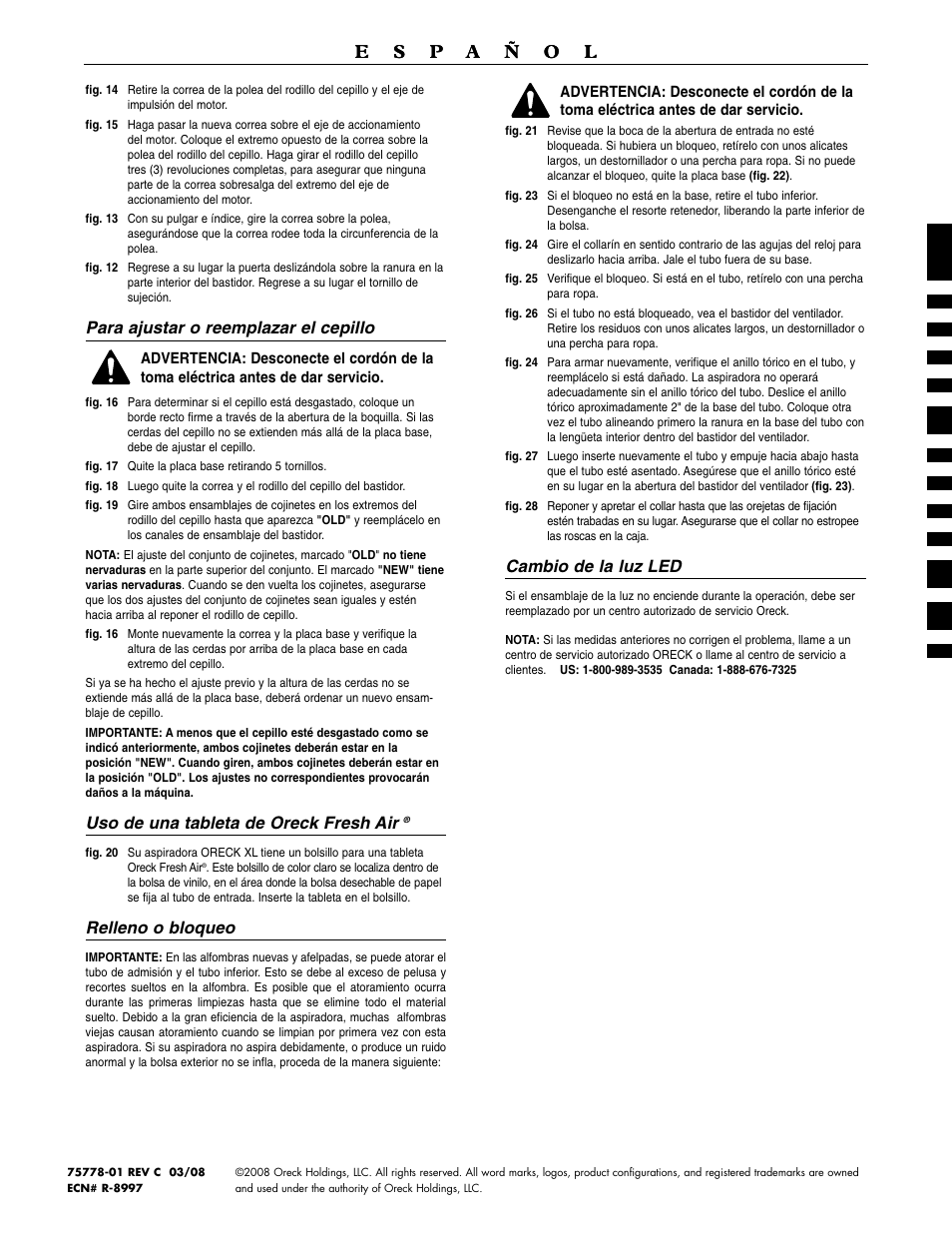 E S P A Ñ O L

fig. 14 Retire la correa de la polea del rodillo del cepillo y el eje de impulsión del motor.

fig. 15 Haga pasar la nueva correa sobre el eje de accionamiento del motor. Coloque el extremo opuesto de la correa sobre la polea del rodillo del cepillo. Haga girar el rodillo del cepillo tres (3) revoluciones completas, para asegurar que ninguna parte de la correa sobresalga del extremo del eje de accionamiento del motor.

fig. 13 Con su pulgar e índice, gire la correa sobre la polea, asegurándose que la correa rodee toda la circunferencia de la polea.

fig. 12 Regrese a su lugar la puerta deslizándola sobre la ranura en la parte interior del bastidor. Regrese a su lugar el tornillo de sujeción.

Para ajustar o reemplazar el cepillo

ADVERTENCIA: Desconecte el cordón de la toma eléctrica antes de dar servicio.

fig. 16 Para determinar si el cepillo está desgastado, coloque un borde recto firme a través de la abertura de la boquilla. Si las cerdas del cepillo no se extienden más allá de la placa base, debe de ajustar el cepillo.

fig. 17 Quite la placa base retirando 5 tornillos.

fig. 18 Luego quite la correa y el rodillo del cepillo del bastidor.

fig. 19 Gire ambos ensamblajes de cojinetes en los extremos del rodillo del cepillo hasta que aparezca "OLD" y reemplácelo en los canales de ensamblaje del bastidor.

NOTA: El ajuste del conjunto de cojinetes, marcado "OLD" no tiene nervaduras en la parte superior del conjunto. El marcado "NEW" tiene varias nervaduras. Cuando se den vuelta los cojinetes, asegurarse que los dos ajustes del conjunto de cojinetes sean iguales y estén hacia arriba al reponer el rodillo de cepillo.

fig. 16 Monte nuevamente la correa y la placa base y verifique la altura de las cerdas por arriba de la placa base en cada extremo del cepillo.

Si ya se ha hecho el ajuste previo y la altura de las cerdas no se extiende más allá de la placa base, deberá ordenar un nuevo ensamblaje de cepillo.

IMPORTANTE: A menos que el cepillo esté desgastado como se indicó anteriormente, ambos cojinetes deberán estar en la posición "NEW". Cuando giren, ambos cojinetes deberán estar en la posición "OLD". Los ajustes no correspondientes provocarán daños a la máquina.

Uso de una tableta de Oreck Fresh Air ®

fig. 20 Su aspiradora ORECK XL tiene un bolsillo para una tableta Oreck Fresh Air®. Este bolsillo de color claro se localiza dentro de la bolsa de vinilo, en el área donde la bolsa desechable de papel se fija al tubo de entrada. Inserte la tableta en el bolsillo.

Relleno o bloqueo

IMPORTANTE: En las alfombras nuevas y afelpadas, se puede atorar el tubo de admisión y el tubo inferior. Esto se debe al exceso de pelusa y recortes sueltos en la alfombra. Es posible que el atoramiento ocurra durante las primeras limpiezas hasta que se elimine todo el material suelto. Debido a la gran eficiencia de la aspiradora, muchas alfombras viejas causan atoramiento cuando se limpian por primera vez con esta aspiradora. Si su aspiradora no aspira debidamente, o produce un ruido anormal y la bolsa exterior no se infla, proceda de la manera siguiente:

ADVERTENCIA: Desconecte el cordón de la toma eléctrica antes de dar servicio.

fig. 21 Revise que la boca de la abertura de entrada no esté bloqueada. Si hubiera un bloqueo, retírelo con unos alicates largos, un destornillador o una percha para ropa. Si no puede alcanzar el bloqueo, quite la placa base (fig. 22).

fig. 23 Si el bloqueo no está en la base, retire el tubo inferior. Desenganche el resorte retenedor, liberando la parte inferior de la bolsa.

fig. 24 Gire el collarín en sentido contrario de las agujas del reloj para deslizarlo hacia arriba. Jale el tubo fuera de su base.

fig. 25 Verifique el bloqueo. Si está en el tubo, retírelo con una percha para ropa.

fig. 26 Si el tubo no está bloqueado, vea el bastidor del ventilador. Retire los residuos con unos alicates largos, un destornillador o una percha para ropa.

fig. 24 Para armar nuevamente, verifique el anillo tórico en el tubo, y reemplácelo si está dañado. La aspiradora no operará adecuadamente sin el anillo tórico del tubo. Deslice el anillo tórico aproximadamente 2" de la base del tubo. Coloque otra vez el tubo alineando primero la ranura en la base del tubo con la lengüeta interior dentro del bastidor del ventilador.

fig. 27 Luego inserte nuevamente el tubo y empuje hacia abajo hasta que el tubo esté asentado. Asegúrese que el anillo tórico esté en su lugar en la abertura del bastidor del ventilador (fig. 23).

fig. 28 Reponer y apretar el collar hasta que las orejetas de fijación estén trabadas en su lugar. Asegurarse que el collar no estropee las roscas en la caja.

Cambio de la luz LED

Si el ensamblaje de la luz no enciende durante la operación, debe ser reemplazado por un centro autorizado de servicio Oreck.

NOTA: Si las medidas anteriores no corrigen el problema, llame a un centro de servicio autorizado ORECK o llame al centro de servicio a clientes. US: 1-800-989-3535 Canada: 1-888-676-7325

75778-01 REV C 03/08
ECN# R-8997

©2008 Oreck Holdings, LLC. All rights reserved. All word marks, logos, product configurations, and registered trademarks are owned and used under the authority of Oreck Holdings, LLC.